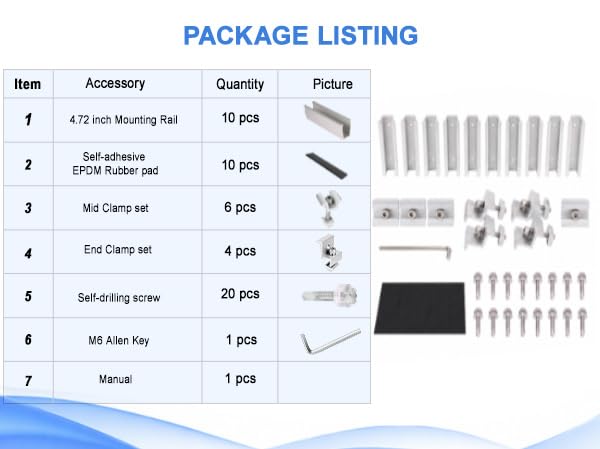 PACKAGE LISTING

| Item | Accessory | Quantity | Picture |
|---|---|---|---|
| 1 | 4.72 inch Mounting Rail | 10 pcs | |
| 2 | Self-adhesive EPDM Rubber pad | 10 pcs | |
| 3 | Mid Clamp set | 6 pcs | |
| 4 | End Clamp set | 4 pcs | |
| 5 | Self-drilling screw | 20 pcs | |
| 6 | M6 Allen Key | 1 pcs | |
| 7 | Manual | 1 pcs | |